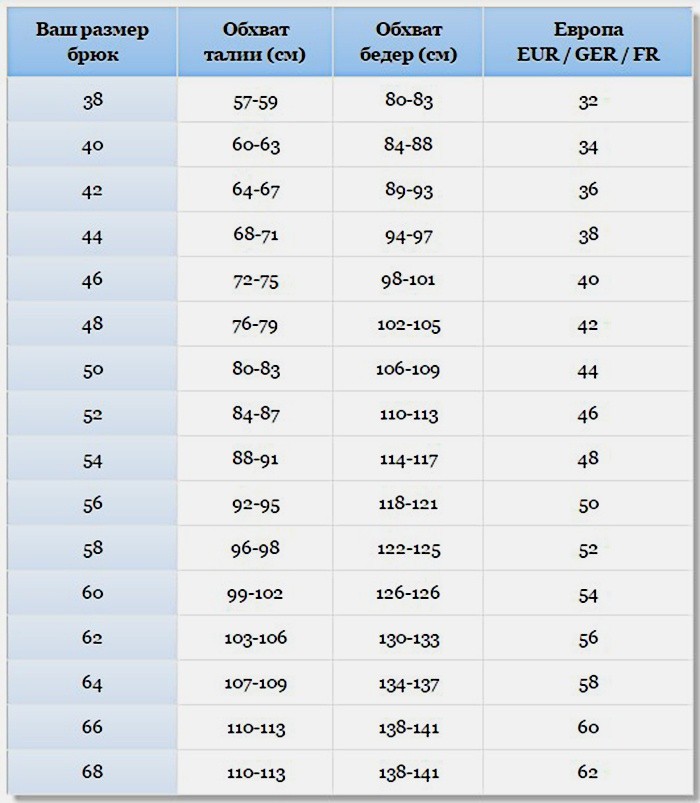 | Ваш размер брюк | Обхват талии (см) | Обхват бедер (см) | Европа EUR / GER / FR |
|---|---|---|---|
| 38 | 57-59 | 80-83 | 32 |
| 40 | 60-63 | 84-88 | 34 |
| 42 | 64-67 | 89-93 | 36 |
| 44 | 68-71 | 94-97 | 38 |
| 46 | 72-75 | 98-101 | 40 |
| 48 | 76-79 | 102-105 | 42 |
| 50 | 80-83 | 106-109 | 44 |
| 52 | 84-87 | 110-113 | 46 |
| 54 | 88-91 | 114-117 | 48 |
| 56 | 92-95 | 118-121 | 50 |
| 58 | 96-98 | 122-125 | 52 |
| 60 | 99-102 | 126-126 | 54 |
| 62 | 103-106 | 130-133 | 56 |
| 64 | 107-109 | 134-137 | 58 |
| 66 | 110-113 | 138-141 | 60 |
| 68 | 110-113 | 138-141 | 62 |